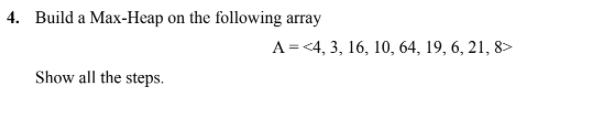 4. Build a Max-Heap on the following array

A = <4, 3, 16, 10, 64, 19, 6, 21, 8>

Show all the steps.